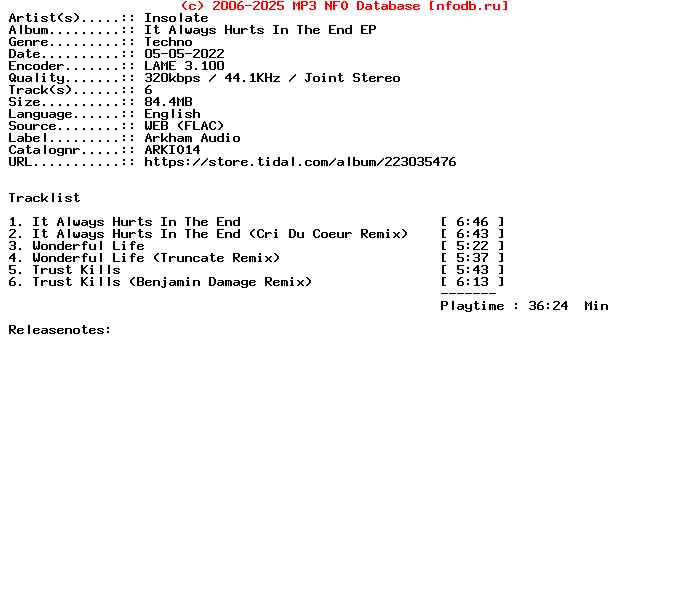 (c) 2006-2025 MP3 NFO Database [nfodb.ru]
Artist(s).....:: Insolate
Album.........:: It Always Hurts In The End EP
Genre.........:: Techno
Date..........:: 05-05-2022
Encoder.......:: LAME 3.100
Quality.......:: 320kbps / 44.1KHz / Joint Stereo
Track(s)......:: 6
Size..........:: 84.4MB
Language......:: English
Source........:: WEB (FLAC)
Label.........:: Arkham Audio
Catalognr.....:: ARKI014
URL...........:: https://store.tidal.com/album/223035476

Tracklist

1. It Always Hurts In The End [ 6:46 ]
2. It Always Hurts In The End (Cri Du Coeur Remix) [ 6:43 ]
3. Wonderful Life [ 5:22 ]
4. Wonderful Life (Truncate Remix) [ 5:37 ]
5. Trust Kills [ 5:43 ]
6. Trust Kills (Benjamin Damage Remix) [ 6:13 ]
-------
Playtime : 36:24 Min

Releasenotes: